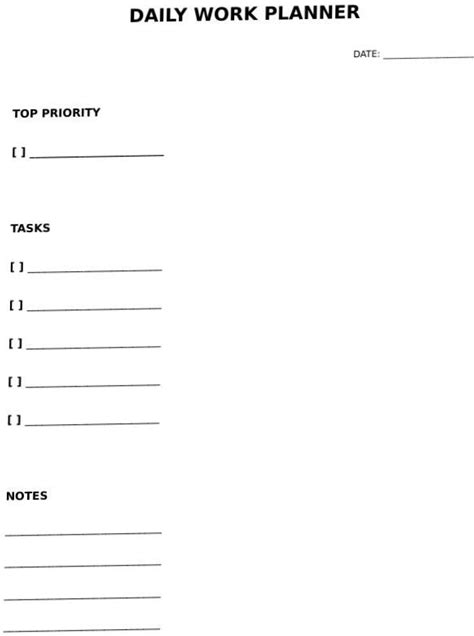 DAILY WORK PLANNER

DATE: ____

TOP PRIORITY

[ ] ____

TASKS

[ ] ____

[ ] ____

[ ] ____

[ ] ____

[ ] ____

NOTES

____

____

____

____